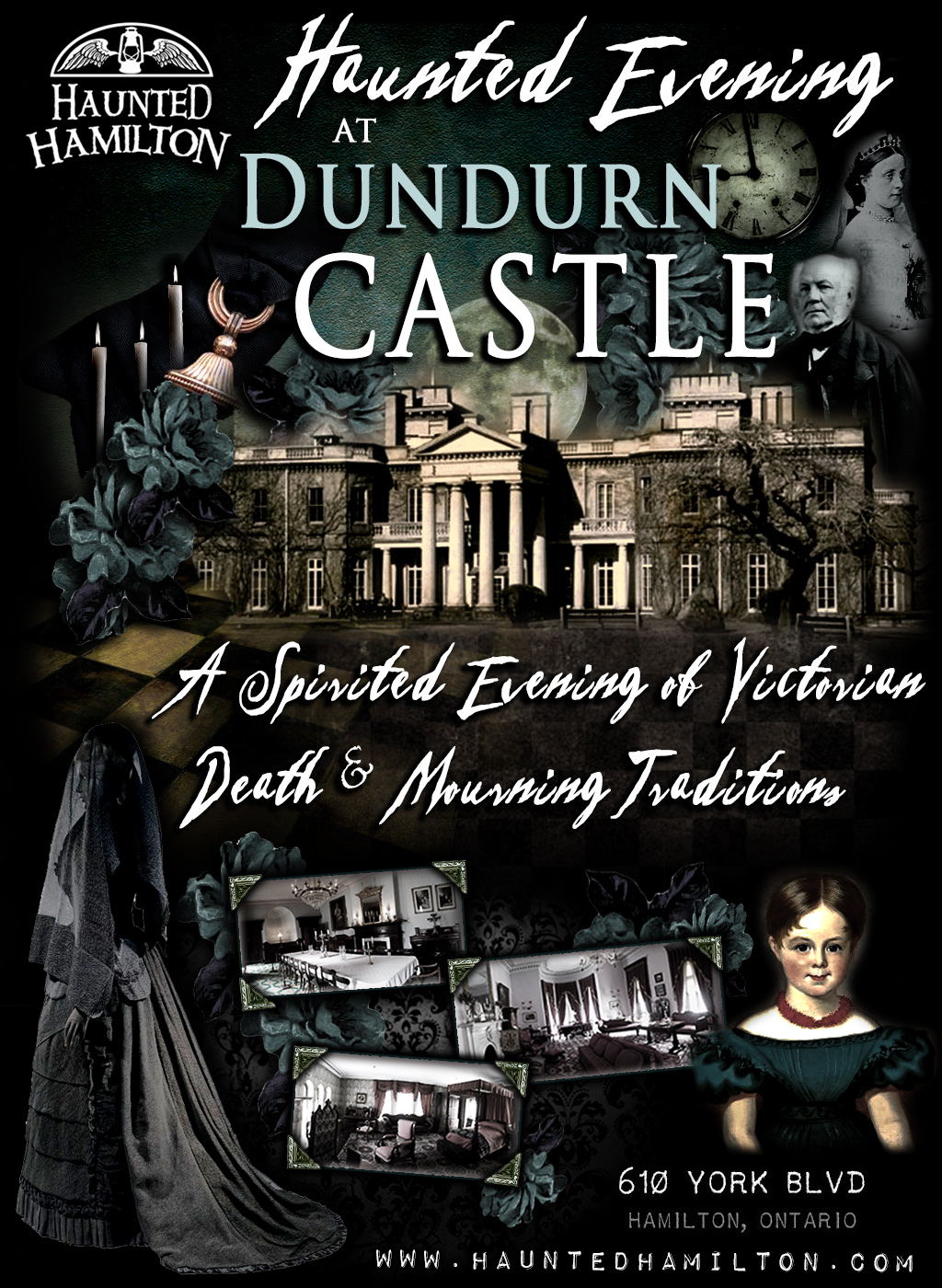 HAUNTED HAMILTON

Haunted Evening AT DUNDURN CASTLE

A Spirited Evening of Victorian Death & Mourning Traditions

610 YORK BLVD
HAMILTON, ONTARIO

WWW.HAUNTEDHAMILTON.COM